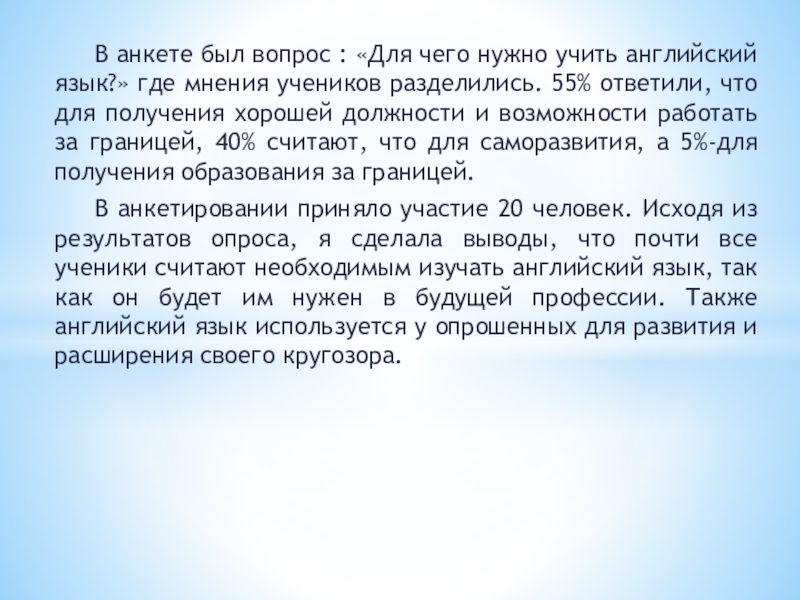 В анкете был вопрос : «Для чего нужно учить английский язык?» где мнения учеников разделились. 55% ответили, что для получения хорошей должности и возможности работать за границей, 40% считают, что для саморазвития, а 5%-для получения образования за границей.

В анкетировании приняло участие 20 человек. Исходя из результатов опроса, я сделала выводы, что почти все ученики считают необходимым изучать английский язык, так как он будет им нужен в будущей профессии. Также английский язык используется у опрошенных для развития и расширения своего кругозора.